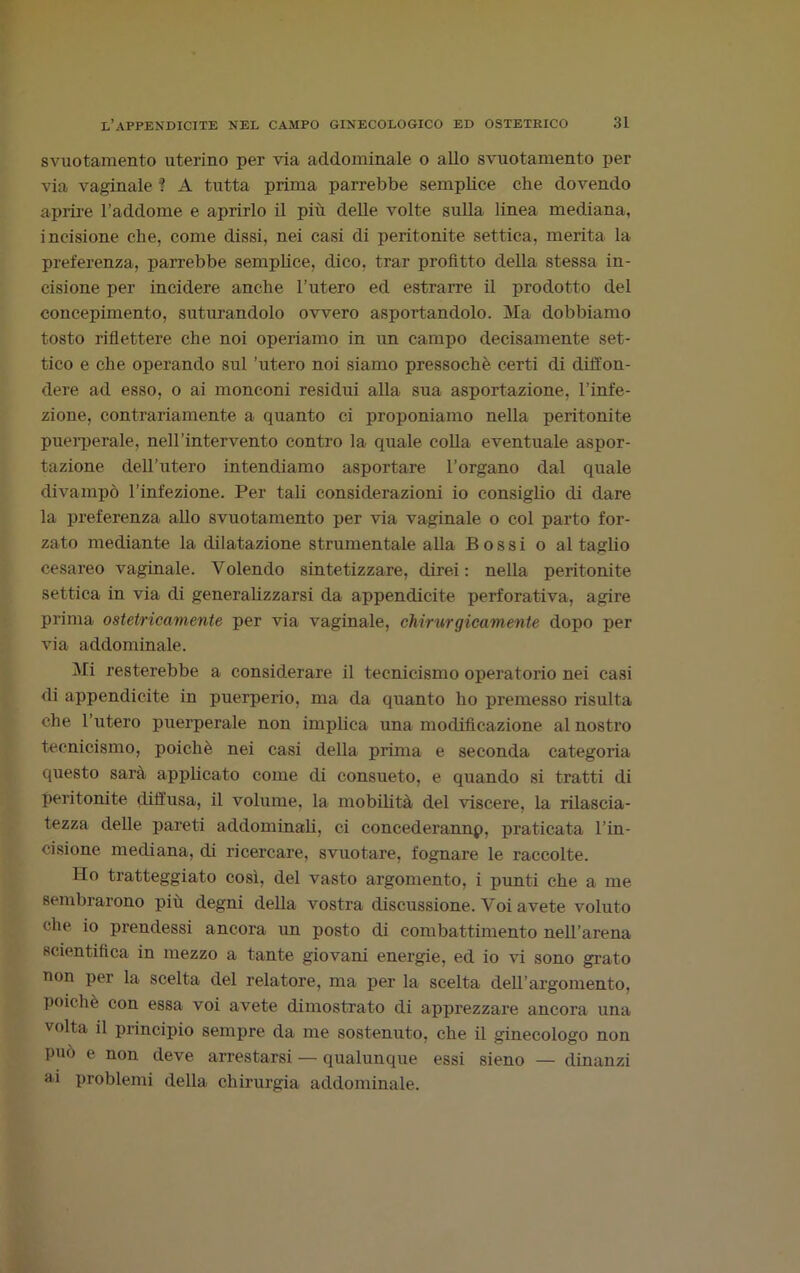 L'APPENDICITE NEL CAMPO GINECOLOGICO ED OSTETRICO 31

svuotamento uterino per via addominale o allo svuotamento per via vaginale ? A tutta prima parrebbe semplice che dovendo aprire l'addome e aprirlo il più delle volte sulla linea mediana, incisione che, come dissi, nei casi di peritonite settica, merita la preferenza, parrebbe semplice, dico, trar profitto della stessa incisione per incidere anche l'utero ed estrarre il prodotto del concepimento, suturandolo ovvero asportandolo. Ma dobbiamo tosto riflettere che noi operiamo in un campo decisamente settico e che operando sul 'utero noi siamo pressochè certi di diffondere ad esso, o ai monconi residui alla sua asportazione, l'infezione, contrariamente a quanto ci proponiamo nella peritonite puerperale, nell'intervento contro la quale colla eventuale asportazione dell'utero intendiamo asportare l'organo dal quale divampò l'infezione. Per tali considerazioni io consiglio di dare la preferenza allo svuotamento per via vaginale o col parto forzato mediante la dilatazione strumentale alla Bossi o al taglio cesareo vaginale. Volendo sintetizzare, direi: nella peritonite settica in via di generalizzarsi da appendicite perforativa, agire prima ostetricamente per via vaginale, chirurgicamente dopo per via addominale.

Mi resterebbe a considerare il tecnicismo operatorio nei casi di appendicite in puerperio, ma da quanto ho premesso risulta che l'utero puerperale non implica una modificazione al nostro tecnicismo, poichè nei casi della prima e seconda categoria questo sarà applicato come di consueto, e quando si tratti di peritonite diffusa, il volume, la mobilità del viscere, la rilasciatezza delle pareti addominali, ci concederanno, praticata l'incisione mediana, di ricercare, svuotare, fognare le raccolte.

Ho tratteggiato così, del vasto argomento, i punti che a me sembrarono più degni della vostra discussione. Voi avete voluto che io prendessi ancora un posto di combattimento nell'arena scientifica in mezzo a tante giovani energie, ed io vi sono grato non per la scelta del relatore, ma per la scelta dell'argomento, poichè con essa voi avete dimostrato di apprezzare ancora una volta il principio sempre da me sostenuto, che il ginecologo non può e non deve arrestarsi — qualunque essi sieno — dinanzi ai problemi della chirurgia addominale.